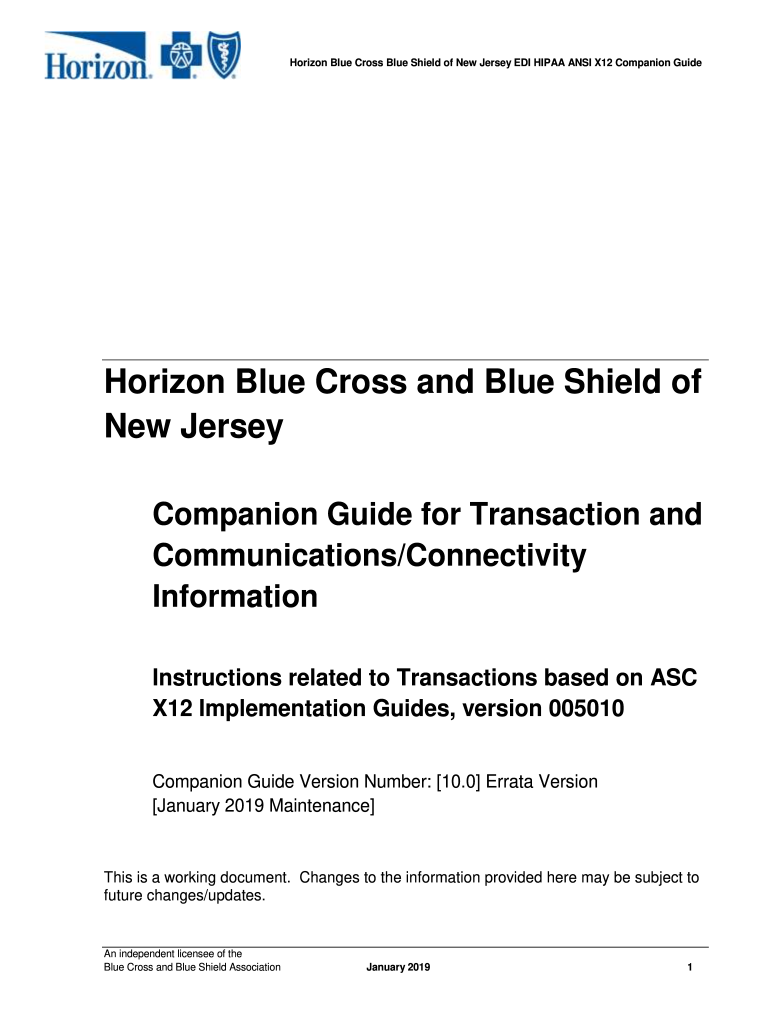 Horizon

Horizon Blue Cross Blue Shield of New Jersey EDI HIPAA ANSI X12 Companion Guide

Horizon Blue Cross and Blue Shield of New Jersey

Companion Guide for Transaction and Communications/Connectivity Information

Instructions related to Transactions based on ASC X12 Implementation Guides, version 005010

Companion Guide Version Number: [10.0] Errata Version [January 2019 Maintenance]

This is a working document. Changes to the information provided here may be subject to future changes/updates.

An independent licensee of the
Blue Cross and Blue Shield Association January 2019 1